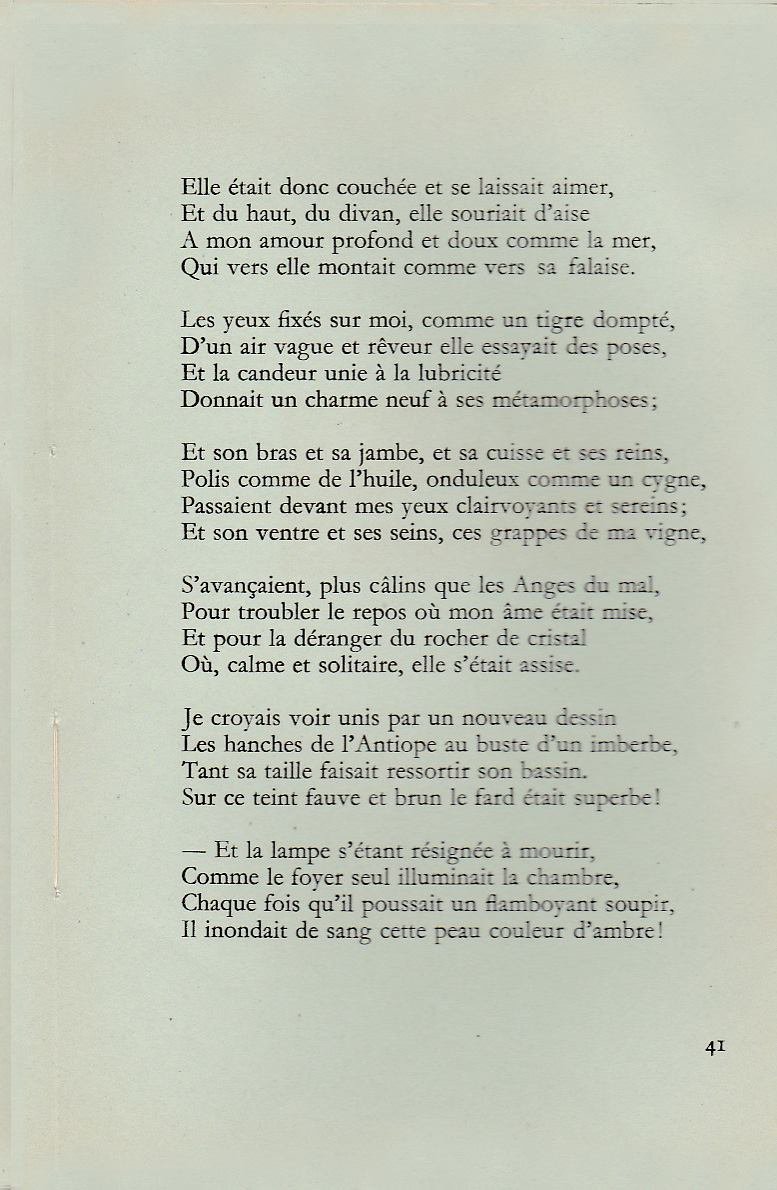 Elle était donc couchée et se laissait aimer,
Et du haut, du divan, elle souriait d'aise
A mon amour profond et doux comme la mer,
Qui vers elle montait comme vers sa falaise.

Les yeux fixés sur moi, comme un tigre dompté,
D'un air vague et rêveur elle essayait des poses,
Et la candeur unie à la lubricité
Donnait un charme neuf à ses métamorphoses;

Et son bras et sa jambe, et sa cuisse et ses reins,
Polis comme de l'huile, onduleux comme un cygne,
Passaient devant mes yeux clairvoyants et sereins;
Et son ventre et ses seins, ces grappes de ma vigne,

S'avançaient, plus câlins que les Anges du mal,
Pour troubler le repos où mon âme était mise,
Et pour la déranger du rocher de cristal
Où, calme et solitaire, elle s'était assise.

Je croyais voir unis par un nouveau dessin
Les hanches de l'Antiope au buste d'un imberbe,
Tant sa taille faisait ressortir son bassin.
Sur ce teint fauve et brun le fard était superbe!

— Et la lampe s'étant résignée à mourir,
Comme le foyer seul illuminait la chambre,
Chaque fois qu'il poussait un flamboyant soupir,
Il inondait de sang cette peau couleur d'ambre!

41